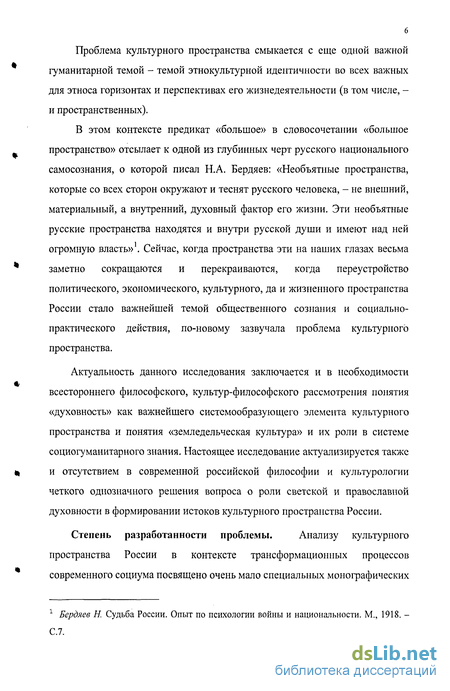 6

Проблема культурного пространства смыкается с еще одной важной гуманитарной темой – темой этнокультурной идентичности во всех важных для этноса горизонтах и перспективах его жизнедеятельности (в том числе, – и пространственных).

В этом контексте предикат «большое» в словосочетании «большое пространство» отсылает к одной из глубинных черт русского национального самосознания, о которой писал Н.А. Бердяев: «Необъятные пространства, которые со всех сторон окружают и теснят русского человека, – не внешний, материальный, а внутренний, духовный фактор его жизни. Эти необъятные русские пространства находятся и внутри русской души и имеют над ней огромную власть»$^1$. Сейчас, когда пространства эти на наших глазах весьма заметно сокращаются и перекраиваются, когда переустройство политического, экономического, культурного, да и жизненного пространства России стало важнейшей темой общественного сознания и социально-практического действия, по-новому зазвучала проблема культурного пространства.

Актуальность данного исследования заключается и в необходимости всестороннего философского, культур-философского рассмотрения понятия «духовность» как важнейшего системообразующего элемента культурного пространства и понятия «земледельческая культура» и их роли в системе социогуманитарного знания. Настоящее исследование актуализируется также и отсутствием в современной российской философии и культурологии четкого однозначного решения вопроса о роли светской и православной духовности в формировании истоков культурного пространства России.

Степень разработанности проблемы. Анализу культурного пространства России в контексте трансформационных процессов современного социума посвящено очень мало специальных монографических

$^1$ Бердяев Н. Судьба России. Опыт по психологии войны и национальности. М., 1918. – С.7.

dsLib.net
библиотека диссертаций